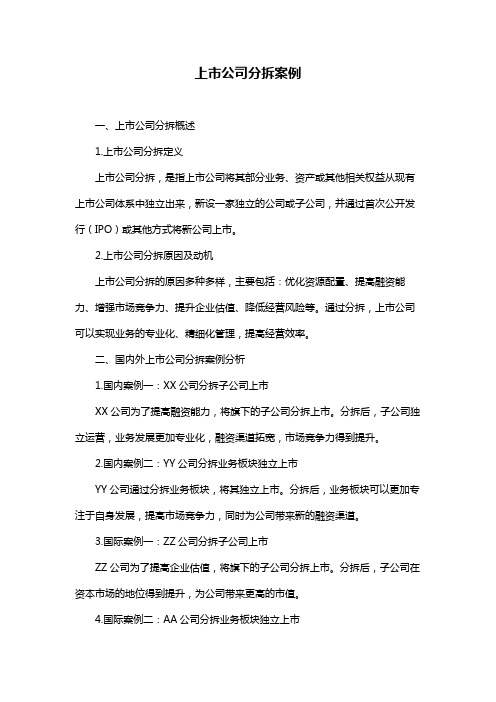 上市公司分拆案例

一、上市公司分拆概述

1.上市公司分拆定义

上市公司分拆，是指上市公司将其部分业务、资产或其他相关权益从现有上市公司体系中独立出来，新设一家独立的公司或子公司，并通过首次公开发行（IPO）或其他方式将新公司上市。

2.上市公司分拆原因及动机

上市公司分拆的原因多种多样，主要包括：优化资源配置、提高融资能力、增强市场竞争力、提升企业估值、降低经营风险等。通过分拆，上市公司可以实现业务的专业化、精细化管理，提高经营效率。

二、国内外上市公司分拆案例分析

1.国内案例一：XX 公司分拆子公司上市

XX 公司为了提高融资能力，将旗下的子公司分拆上市。分拆后，子公司独立运营，业务发展更加专业化，融资渠道拓宽，市场竞争力得到提升。

2.国内案例二：YY 公司分拆业务板块独立上市

YY 公司通过分拆业务板块，将其独立上市。分拆后，业务板块可以更加专注于自身发展，提高市场竞争力，同时为公司带来新的融资渠道。

3.国际案例一：ZZ 公司分拆子公司上市

ZZ 公司为了提高企业估值，将旗下的子公司分拆上市。分拆后，子公司在资本市场的地位得到提升，为公司带来更高的市值。

4.国际案例二：AA 公司分拆业务板块独立上市